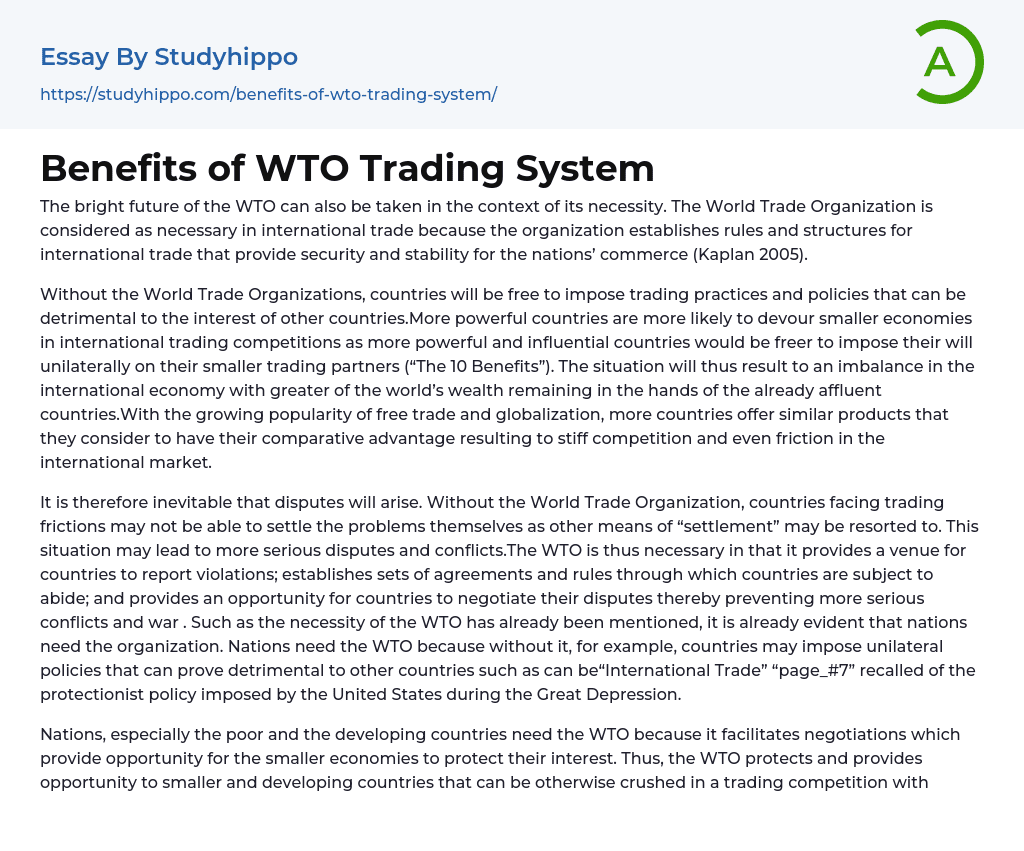 Essay By Studyhippo

https://studyhippo.com/benefits-of-wto-trading-system/

A

Benefits of WTO Trading System

The bright future of the WTO can also be taken in the context of its necessity. The World Trade Organization is considered as necessary in international trade because the organization establishes rules and structures for international trade that provide security and stability for the nations' commerce (Kaplan 2005).

Without the World Trade Organizations, countries will be free to impose trading practices and policies that can be detrimental to the interest of other countries.More powerful countries are more likely to devour smaller economies in international trading competitions as more powerful and influential countries would be freer to impose their will unilaterally on their smaller trading partners ("The 10 Benefits"). The situation will thus result to an imbalance in the international economy with greater of the world's wealth remaining in the hands of the already affluent countries.With the growing popularity of free trade and globalization, more countries offer similar products that they consider to have their comparative advantage resulting to stiff competition and even friction in the international market.

It is therefore inevitable that disputes will arise. Without the World Trade Organization, countries facing trading frictions may not be able to settle the problems themselves as other means of "settlement" may be resorted to. This situation may lead to more serious disputes and conflicts.The WTO is thus necessary in that it provides a venue for countries to report violations; establishes sets of agreements and rules through which countries are subject to abide; and provides an opportunity for countries to negotiate their disputes thereby preventing more serious conflicts and war . Such as the necessity of the WTO has already been mentioned, it is already evident that nations need the organization. Nations need the WTO because without it, for example, countries may impose unilateral policies that can prove detrimental to other countries such as can be"International Trade" "page_#7" recalled of the protectionist policy imposed by the United States during the Great Depression.

Nations, especially the poor and the developing countries need the WTO because it facilitates negotiations which provide opportunity for the smaller economies to protect their interest. Thus, the WTO protects and provides opportunity to smaller and developing countries that can be otherwise crushed in a trading competition with